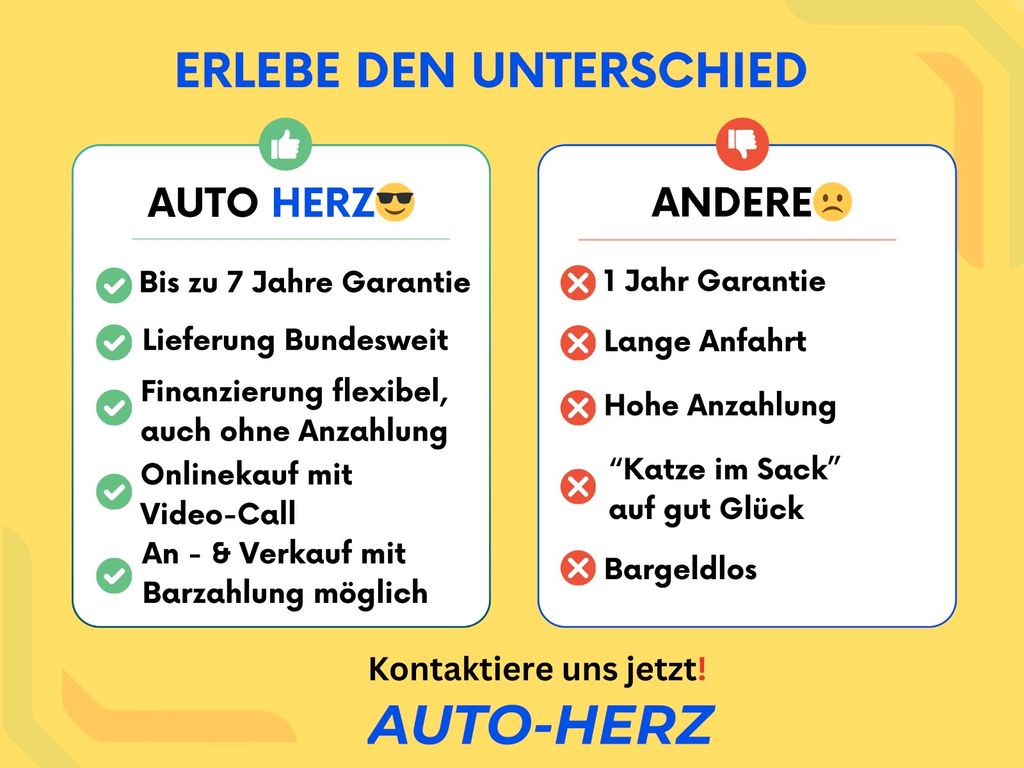 ERLEBE DEN UNTERSCHIED

AUTO HERZ

Bis zu 7 Jahre Garantie

Lieferung Bundesweit

Finanzierung flexibel, auch ohne Anzahlung

Onlinekauf mit Video-Call

An - & Verkauf mit Barzahlung möglich

ANDERE

1 Jahr Garantie

Lange Anfahrt

Hohe Anzahlung

"Katze im Sack" auf gut Glück

Bargeldlos

Kontaktiere uns jetzt!

AUTO-HERZ